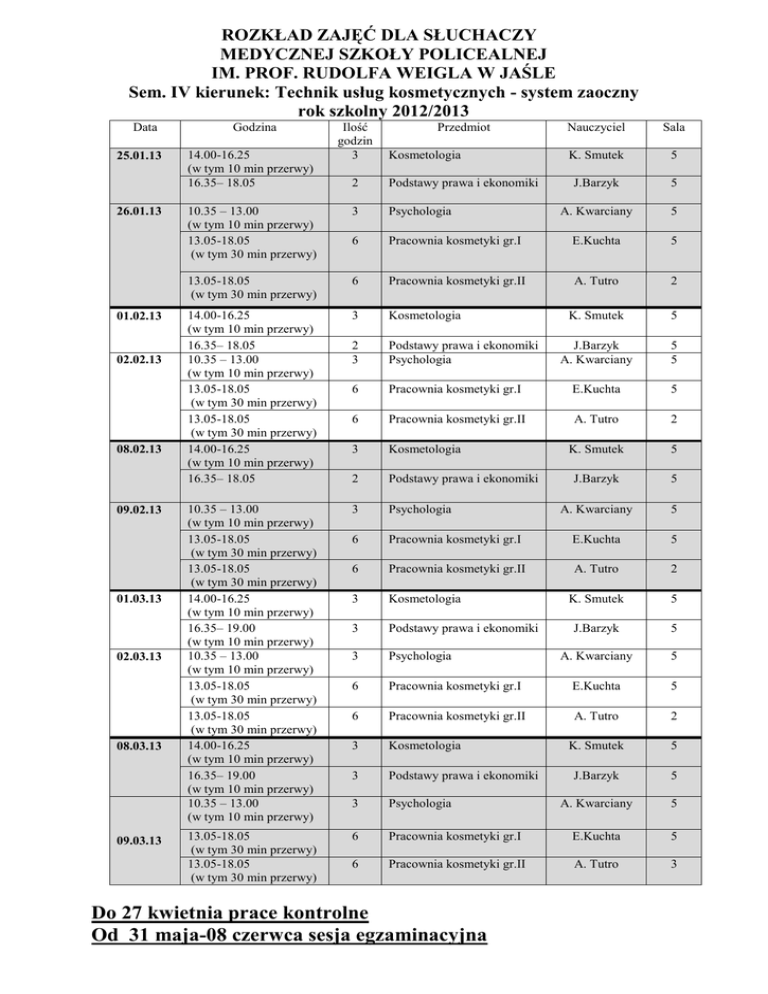 ROZKŁAD ZAJĘĆ DLA SŁUCHACZY
MEDYCZNEJ SZKOŁY POLICEALNEJ
IM. PROF. RUDOLFA WEIGLA W JAŚLE
Sem. IV kierunek: Technik usług kosmetycznych - system zaoczny
rok szkolny 2012/2013

| Data | Godzina | Ilość godzin | Przedmiot | Nauczyciel | Sala |
|---|---|---|---|---|---|
| 25.01.13 | 14.00-16.25 (w tym 10 min przerwy) | 3 | Kosmetologia | K. Smutek | 5 |
| | 16.35– 18.05 | 2 | Podstawy prawa i ekonomiki | J.Barzyk | 5 |
| 26.01.13 | 10.35 – 13.00 (w tym 10 min przerwy) | 3 | Psychologia | A. Kwarciany | 5 |
| | 13.05-18.05 (w tym 30 min przerwy) | 6 | Pracownia kosmetyki gr.I | E.Kuchta | 5 |
| | 13.05-18.05 (w tym 30 min przerwy) | 6 | Pracownia kosmetyki gr.II | A. Tutro | 2 |
| 01.02.13 | 14.00-16.25 (w tym 10 min przerwy) | 3 | Kosmetologia | K. Smutek | 5 |
| | 16.35– 18.05 | 2 | Podstawy prawa i ekonomiki | J.Barzyk | 5 |
| 02.02.13 | 10.35 – 13.00 (w tym 10 min przerwy) | 3 | Psychologia | A. Kwarciany | 5 |
| | 13.05-18.05 (w tym 30 min przerwy) | 6 | Pracownia kosmetyki gr.I | E.Kuchta | 5 |
| | 13.05-18.05 (w tym 30 min przerwy) | 6 | Pracownia kosmetyki gr.II | A. Tutro | 2 |
| 08.02.13 | 14.00-16.25 (w tym 10 min przerwy) | 3 | Kosmetologia | K. Smutek | 5 |
| | 16.35– 18.05 | 2 | Podstawy prawa i ekonomiki | J.Barzyk | 5 |
| 09.02.13 | 10.35 – 13.00 (w tym 10 min przerwy) | 3 | Psychologia | A. Kwarciany | 5 |
| | 13.05-18.05 (w tym 30 min przerwy) | 6 | Pracownia kosmetyki gr.I | E.Kuchta | 5 |
| | 13.05-18.05 (w tym 30 min przerwy) | 6 | Pracownia kosmetyki gr.II | A. Tutro | 2 |
| 01.03.13 | 14.00-16.25 (w tym 10 min przerwy) | 3 | Kosmetologia | K. Smutek | 5 |
| | 16.35– 19.00 (w tym 10 min przerwy) | 3 | Podstawy prawa i ekonomiki | J.Barzyk | 5 |
| 02.03.13 | 10.35 – 13.00 (w tym 10 min przerwy) | 3 | Psychologia | A. Kwarciany | 5 |
| | 13.05-18.05 (w tym 30 min przerwy) | 6 | Pracownia kosmetyki gr.I | E.Kuchta | 5 |
| | 13.05-18.05 (w tym 30 min przerwy) | 6 | Pracownia kosmetyki gr.II | A. Tutro | 2 |
| 08.03.13 | 14.00-16.25 (w tym 10 min przerwy) | 3 | Kosmetologia | K. Smutek | 5 |
| | 16.35– 19.00 (w tym 10 min przerwy) | 3 | Podstawy prawa i ekonomiki | J.Barzyk | 5 |
| 09.03.13 | 10.35 – 13.00 (w tym 10 min przerwy) | 3 | Psychologia | A. Kwarciany | 5 |
| | 13.05-18.05 (w tym 30 min przerwy) | 6 | Pracownia kosmetyki gr.I | E.Kuchta | 5 |
| | 13.05-18.05 (w tym 30 min przerwy) | 6 | Pracownia kosmetyki gr.II | A. Tutro | 3 |

Do 27 kwietnia prace kontrolne
Od 31 maja-08 czerwca sesja egzaminacyjna